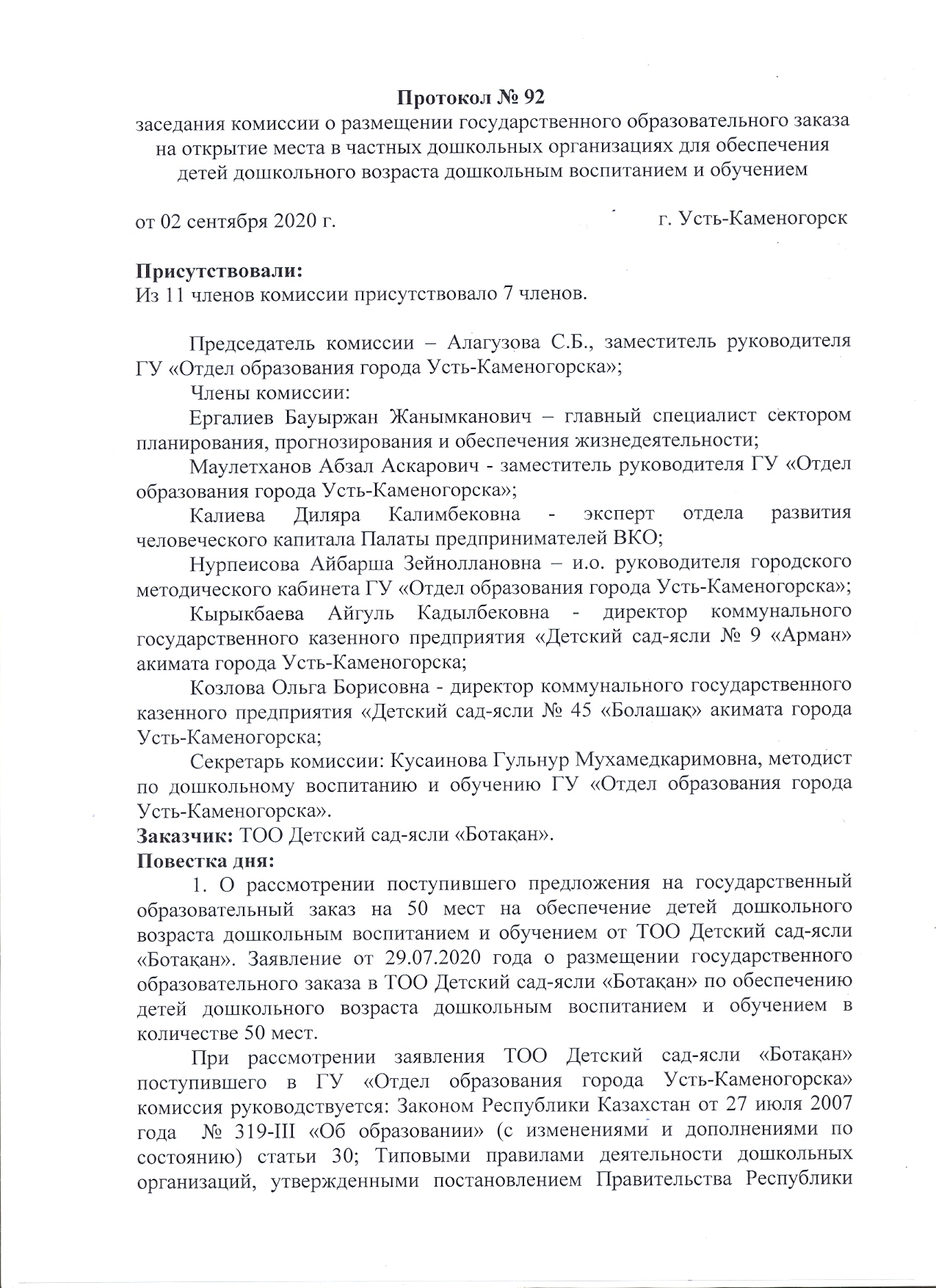 Протокол № 92
заседания комиссии о размещении государственного образовательного заказа на открытие места в частных дошкольных организациях для обеспечения детей дошкольного возраста дошкольным воспитанием и обучением

от 02 сентября 2020 г. г. Усть-Каменогорск

Присутствовали:
Из 11 членов комиссии присутствовало 7 членов.

Председатель комиссии – Алагузова С.Б., заместитель руководителя ГУ «Отдел образования города Усть-Каменогорска»;
Члены комиссии:
Ергалиев Бауыржан Жанымканович – главный специалист сектором планирования, прогнозирования и обеспечения жизнедеятельности;
Маулетханов Абзал Аскарович - заместитель руководителя ГУ «Отдел образования города Усть-Каменогорска»;
Калиева Диляра Калимбековна - эксперт отдела развития человеческого капитала Палаты предпринимателей ВКО;
Нурпеисова Айбарша Зейноллановна – и.о. руководителя городского методического кабинета ГУ «Отдел образования города Усть-Каменогорска»;
Кырыкбаева Айгуль Кадылбековна - директор коммунального государственного казенного предприятия «Детский сад-ясли № 9 «Арман» акимата города Усть-Каменогорска;
Козлова Ольга Борисовна - директор коммунального государственного казенного предприятия «Детский сад-ясли № 45 «Болашақ» акимата города Усть-Каменогорска;
Секретарь комиссии: Кусаинова Гульнур Мухамедкаримовна, методист по дошкольному воспитанию и обучению ГУ «Отдел образования города Усть-Каменогорска».
Заказчик: ТОО Детский сад-ясли «Ботақан».
Повестка дня:
1. О рассмотрении поступившего предложения на государственный образовательный заказ на 50 мест на обеспечение детей дошкольного возраста дошкольным воспитанием и обучением от ТОО Детский сад-ясли «Ботақан». Заявление от 29.07.2020 года о размещении государственного образовательного заказа в ТОО Детский сад-ясли «Ботақан» по обеспечению детей дошкольного возраста дошкольным воспитанием и обучением в количестве 50 мест.
При рассмотрении заявления ТОО Детский сад-ясли «Ботақан» поступившего в ГУ «Отдел образования города Усть-Каменогорска» комиссия руководствуется: Законом Республики Казахстан от 27 июля 2007 года № 319-III «Об образовании» (с изменениями и дополнениями по состоянию) статьи 30; Типовыми правилами деятельности дошкольных организаций, утвержденными постановлением Правительства Республики